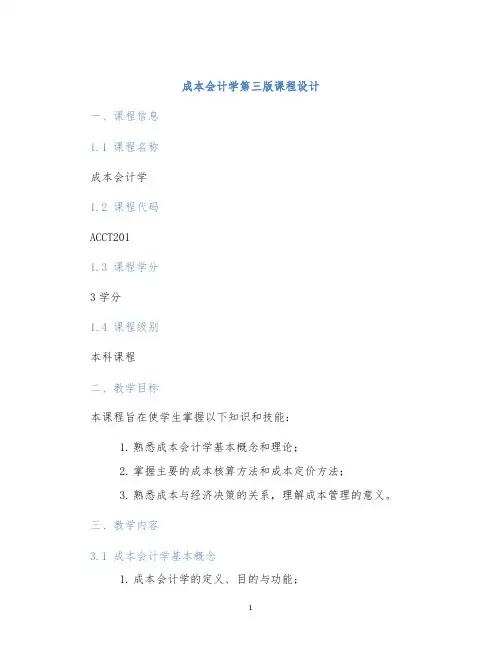 成本会计学第三版课程设计

一、课程信息

1.1 课程名称

成本会计学

1.2 课程代码

ACCT201

1.3 课程学分

3 学分

1.4 课程级别

本科课程

二、教学目标

本课程旨在使学生掌握以下知识和技能：

1. 熟悉成本会计学基本概念和理论；
2. 掌握主要的成本核算方法和成本定价方法；
3. 熟悉成本与经济决策的关系，理解成本管理的意义。

三、教学内容

3.1 成本会计学基本概念

1. 成本会计学的定义、目的与功能；

1